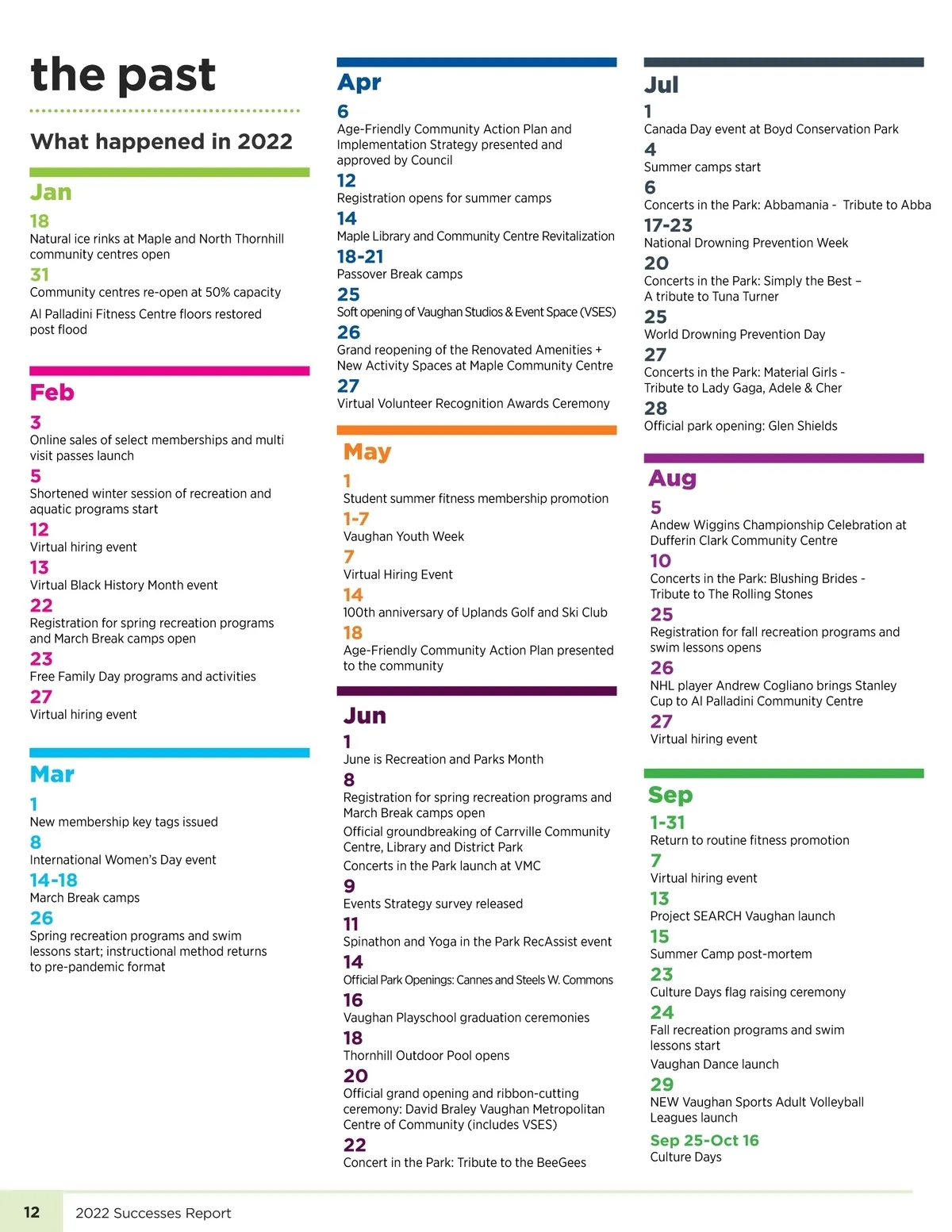 the past

What happened in 2022

Jan

18
Natural ice rinks at Maple and North Thornhill community centres open

31
Community centres re-open at 50% capacity

Al Palladini Fitness Centre floors restored post flood

Feb

3
Online sales of select memberships and multi visit passes launch

5
Shortened winter session of recreation and aquatic programs start

12
Virtual hiring event

13
Virtual Black History Month event

22
Registration for spring recreation programs and March Break camps open

23
Free Family Day programs and activities

27
Virtual hiring event

Mar

1
New membership key tags issued

8
International Women's Day event

14-18
March Break camps

26
Spring recreation programs and swim lessons start; instructional method returns to pre-pandemic format

Apr

6
Age-Friendly Community Action Plan and Implementation Strategy presented and approved by Council

12
Registration opens for summer camps

14
Maple Library and Community Centre Revitalization

18-21
Passover Break camps

25
Soft opening of Vaughan Studios & Event Space (VSES)

26
Grand reopening of the Renovated Amenities + New Activity Spaces at Maple Community Centre

27
Virtual Volunteer Recognition Awards Ceremony

May

1
Student summer fitness membership promotion

1-7
Vaughan Youth Week

7
Virtual Hiring Event

14
100th anniversary of Uplands Golf and Ski Club

18
Age-Friendly Community Action Plan presented to the community

Jun

1
June is Recreation and Parks Month

8
Registration for spring recreation programs and March Break camps open

Official groundbreaking of Carrville Community Centre, Library and District Park

Concerts in the Park launch at VMC

9
Events Strategy survey released

11
Spinathon and Yoga in the Park RecAssist event

14
Official Park Openings: Cannes and Steels W. Commons

16
Vaughan Playschool graduation ceremonies

18
Thornhill Outdoor Pool opens

20
Official grand opening and ribbon-cutting ceremony: David Braley Vaughan Metropolitan Centre of Community (includes VSES)

22
Concert in the Park: Tribute to the BeeGees

Jul

1
Canada Day event at Boyd Conservation Park

4
Summer camps start

6
Concerts in the Park: Abbamania - Tribute to Abba

17-23
National Drowning Prevention Week

20
Concerts in the Park: Simply the Best – A tribute to Tuna Turner

25
World Drowning Prevention Day

27
Concerts in the Park: Material Girls - Tribute to Lady Gaga, Adele & Cher

28
Official park opening: Glen Shields

Aug

5
Andew Wiggins Championship Celebration at Dufferin Clark Community Centre

10
Concerts in the Park: Blushing Brides - Tribute to The Rolling Stones

25
Registration for fall recreation programs and swim lessons opens

26
NHL player Andrew Cogliano brings Stanley Cup to Al Palladini Community Centre

27
Virtual hiring event

Sep

1-31
Return to routine fitness promotion

7
Virtual hiring event

13
Project SEARCH Vaughan launch

15
Summer Camp post-mortem

23
Culture Days flag raising ceremony

24
Fall recreation programs and swim lessons start

Vaughan Dance launch

29
NEW Vaughan Sports Adult Volleyball Leagues launch

Sep 25-Oct 16
Culture Days

12 2022 Successes Report